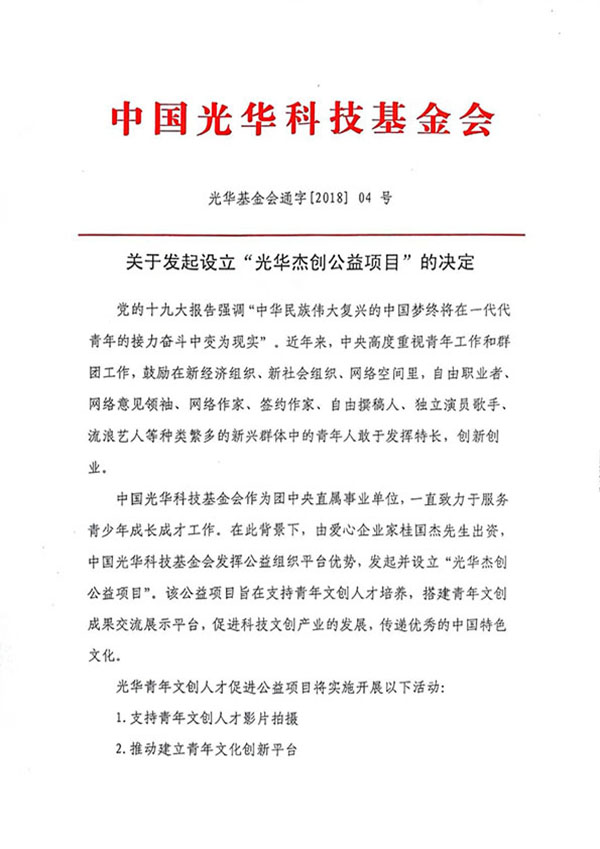 中国光华科技基金会

光华基金会通字[2018] 04 号

关于发起设立“光华杰创公益项目”的决定

党的十九大报告强调“中华民族伟大复兴的中国梦终将在一代代青年的接力奋斗中变为现实”。近年来，中央高度重视青年工作和群团工作，鼓励在新经济组织、新社会组织、网络空间里，自由职业者、网络意见领袖、网络作家、签约作家、自由撰稿人、独立演员歌手、流浪艺人等种类繁多的新兴群体中的青年人敢于发挥特长，创新创业。

中国光华科技基金会作为团中央直属事业单位，一直致力于服务青少年成长成才工作。在此背景下，由爱心企业家桂国杰先生出资，中国光华科技基金会发挥公益组织平台优势，发起并设立“光华杰创公益项目”。该公益项目旨在支持青年文创人才培养，搭建青年文创成果交流展示平台，促进科技文创产业的发展，传递优秀的中国特色文化。

光华青年文创人才促进公益项目将实施开展以下活动：

1. 支持青年文创人才影片拍摄

2. 推动建立青年文化创新平台